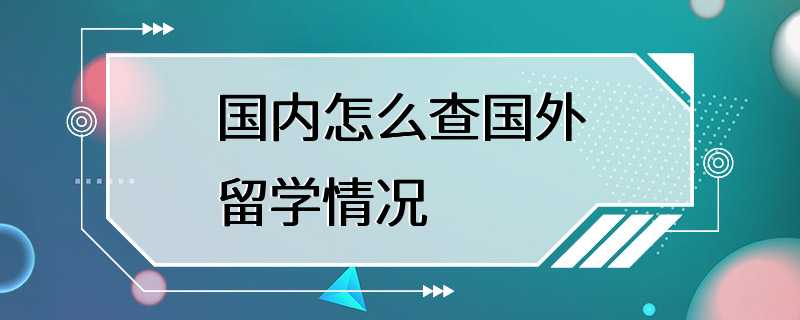 国内怎么查国外留学情况